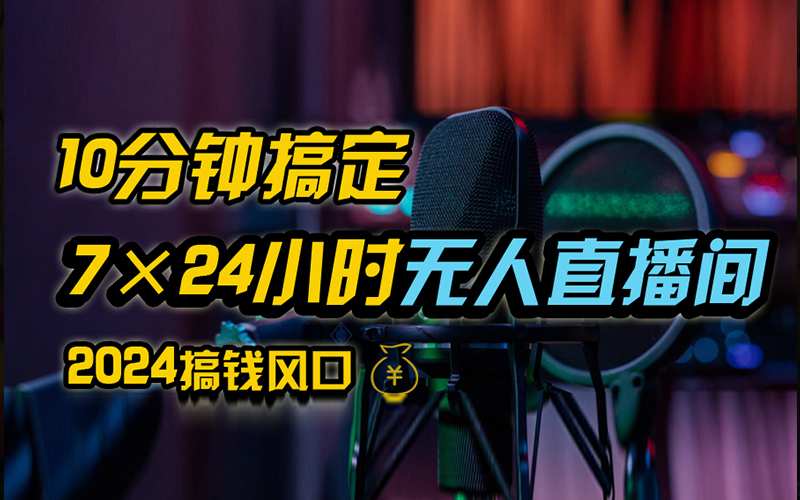 10分钟搞定
7×24小时无人直播间
2024搞钱风口 ￥